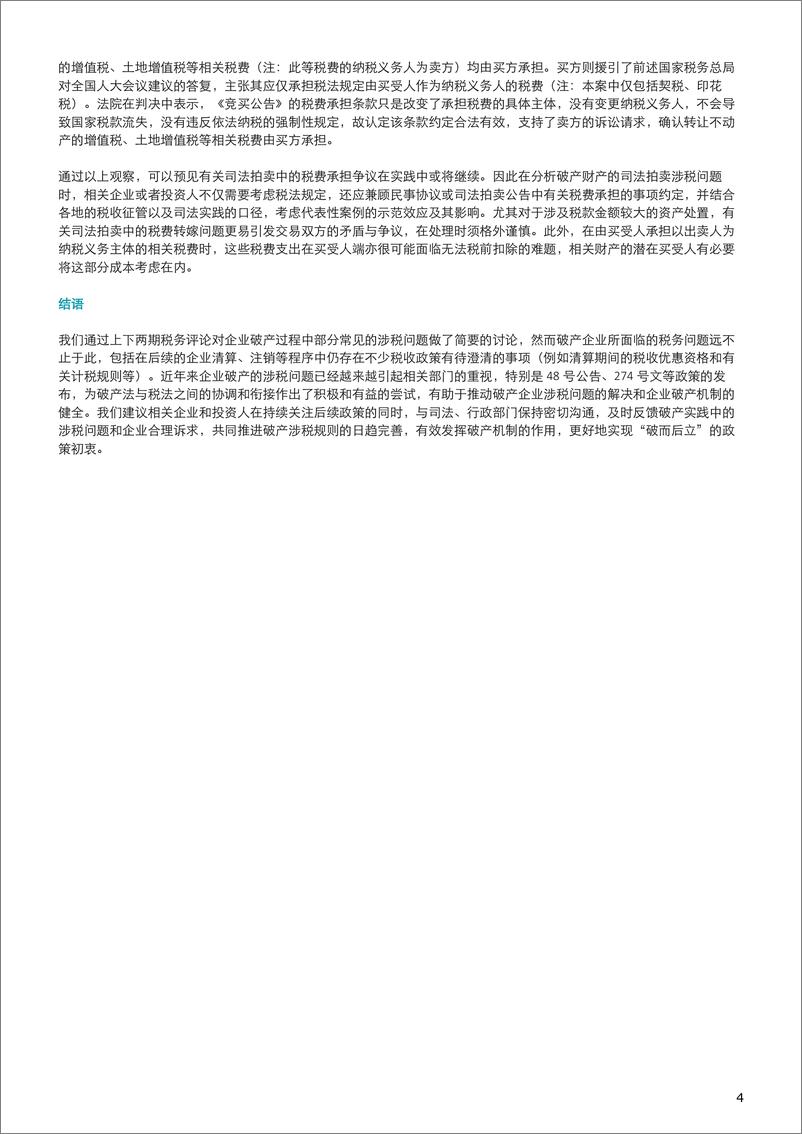 的增值税、土地增值税等相关税费（注：此等税费的纳税义务人为卖方）均由买方承担。买方则援引了前述国家税务总局对全国人大会议建议的答复，主张其应仅承担税法规定由买受人作为纳税义务人的税费（注：本案中仅包括契税、印花税）。法院在判决中表示，《竞买公告》的税费承担条款只是改变了承担税费的具体主体，没有变更纳税义务人，不会导致国家税款流失，没有违反依法纳税的强制性规定，故认定该条款约定合法有效，支持了卖方的诉讼请求，确认转让不动产的增值税、土地增值税等相关税费由买方承担。

通过以上观察，可以预见有关司法拍卖中的税费承担争议在实践中或将继续。因此在分析破产财产的司法拍卖涉税问题时，相关企业或者投资人不仅需要考虑税法规定，还应兼顾民事协议或司法拍卖公告中有关税费承担的事项约定，并结合各地的税收征管以及司法实践的口径，考虑代表性案例的示范效应及其影响。尤其对于涉及税款金额较大的资产处置，有关司法拍卖中的税费转嫁问题更易引发交易双方的矛盾与争议，在处理时须格外谨慎。此外，在由买受人承担以出卖人为纳税义务主体的相关税费时，这些税费支出在买受人端亦很可能面临无法税前扣除的难题，相关财产的潜在买受人有必要将这部分成本考虑在内。

结语

我们通过上下两期税务评论对企业破产过程中部分常见的涉税问题做了简要的讨论，然而破产企业所面临的税务问题远不止于此，包括在后续的企业清算、注销等程序中仍存在不少税收政策有待澄清的事项（例如清算期间的税收优惠资格和有关计税规则等）。近年来企业破产的涉税问题已经越来越引起相关部门的重视，特别是 48 号公告、274 号文等政策的发布，为破产法与税法之间的协调和衔接作出了积极和有益的尝试，有助于推动破产企业涉税问题的解决和企业破产机制的健全。我们建议相关企业和投资人在持续关注后续政策的同时，与司法、行政部门保持密切沟通，及时反馈破产实践中的涉税问题和企业合理诉求，共同推进破产涉税规则的日趋完善，有效发挥破产机制的作用，更好地实现“破而后立”的政策初衷。

4